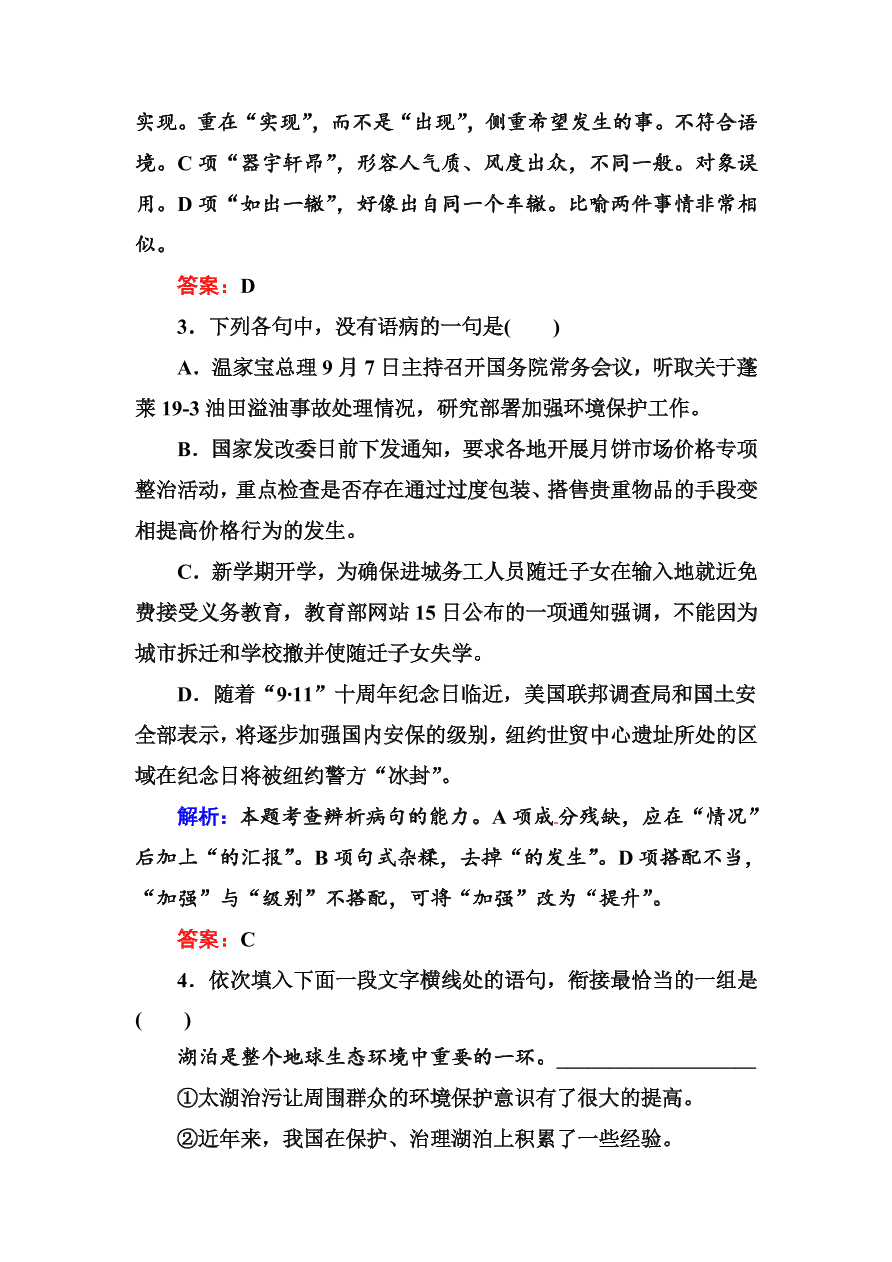 实现。重在“实现”，而不是“出现”，侧重希望发生的事。不符合语境。C 项“器宇轩昂”，形容人气质、风度出众，不同一般。对象误用。D 项“如出一辙”，好像出自同一个车辙。比喻两件事情非常相似。

答案：D

3．下列各句中，没有语病的一句是(　　)

A．温家宝总理 9 月 7 日主持召开国务院常务会议，听取关于蓬莱 19-3 油田溢油事故处理情况，研究部署加强环境保护工作。

B．国家发改委日前下发通知，要求各地开展月饼市场价格专项整治活动，重点检查是否存在通过过度包装、搭售贵重物品的手段变相提高价格行为的发生。

C．新学期开学，为确保进城务工人员随迁子女在输入地就近免费接受义务教育，教育部网站 15 日公布的一项通知强调，不能因为城市拆迁和学校撤并使随迁子女失学。

D．随着“9·11”十周年纪念日临近，美国联邦调查局和国土安全部表示，将逐步加强国内安保的级别，纽约世贸中心遗址所处的区域在纪念日将被纽约警方“冰封”。

解析：本题考查辨析病句的能力。A 项成分残缺，应在“情况”后加上“的汇报”。B 项句式杂糅，去掉“的发生”。D 项搭配不当，“加强”与“级别”不搭配，可将“加强”改为“提升”。

答案：C

4．依次填入下面一段文字横线处的语句，衔接最恰当的一组是(　　)

湖泊是整个地球生态环境中重要的一环。____________________

①太湖治污让周围群众的环境保护意识有了很大的提高。

②近年来，我国在保护、治理湖泊上积累了一些经验。